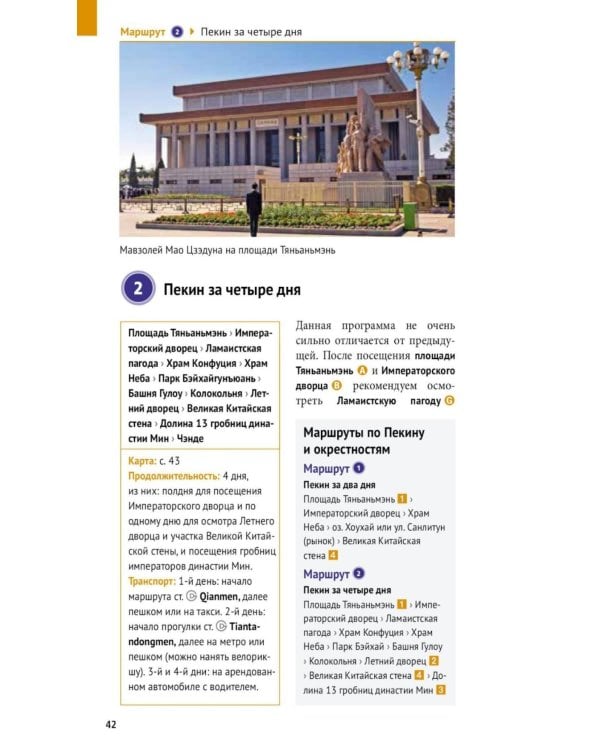 Маршрут 2 ▸ Пекин за четыре дня

Мавзолей Мао Цзэдуна на площади Тяньаньмэнь

2 Пекин за четыре дня

Площадь Тяньаньмэнь › Императорский дворец › Ламаистская пагода › Храм Конфуция › Храм Неба › Парк Бэйхайгунъюань › Башня Гулоу › Колокольня › Летний дворец › Великая Китайская стена › Долина 13 гробниц династии Мин › Чэнде

Карта: с. 43
Продолжительность: 4 дня, из них: полдня для посещения Императорского дворца и по одному дню для осмотра Летнего дворца и участка Великой Китайской стены, и посещения гробниц императоров династии Мин.
Транспорт: 1-й день: начало маршрута ст. Qianmen, далее пешком или на такси. 2-й день: начало прогулки ст. Tiantandongmen, далее на метро или пешком (можно нанять велорикшу). 3-й и 4-й дни: на арендованном автомобиле с водителем.

Данная программа не очень сильно отличается от предыдущей. После посещения площади Тяньаньмэнь A и Императорского дворца B рекомендуем осмотреть Ламаистскую пагоду G

Маршруты по Пекину и окрестностям

Маршрут 1
Пекин за два дня
Площадь Тяньаньмэнь 1 › Императорский дворец › Храм Неба › оз. Хоухай или ул. Санлитун (рынок) › Великая Китайская стена 4

Маршрут 2
Пекин за четыре дня
Площадь Тяньаньмэнь 1 › Императорский дворец › Ламаистская пагода › Храм Конфуция › Храм Неба › Парк Бэйхай › Башня Гулоу › Колокольня › Летний дворец 2 › Великая Китайская стена 4 › Долина 13 гробниц династии Мин 3

42